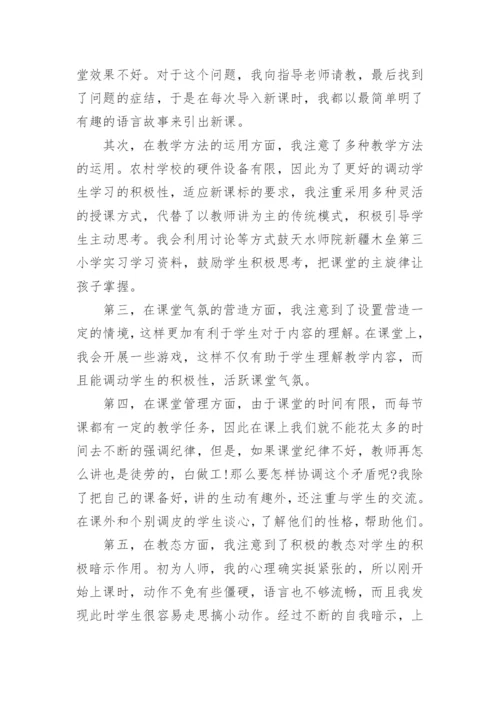 堂效果不好。对于这个问题，我向指导老师请教，最后找到了问题的症结，于是在每次导入新课时，我都以最简单明了有趣的语言故事来引出新课。

其次，在教学方法的运用方面，我注意了多种教学方法的运用。农村学校的硬件设备有限，因此为了更好的调动学生学习的积极性，适应新课标的要求，我注重采用多种灵活的授课方式，代替了以教师讲为主的传统模式，积极引导学生主动思考。我会利用讨论等方式鼓天水师院新疆木垒第三小学实习学习资料，鼓励学生积极思考，把课堂的主旋律让孩子掌握。

第三，在课堂气氛的营造方面，我注意到了设置营造一定的情境，这样更加有利于学生对于内容的理解。在课堂上，我会开展一些游戏，这样不仅有助于学生理解教学内容，而且能调动学生的积极性，活跃课堂气氛。

第四，在课堂管理方面，由于课堂的时间有限，而每节课都有一定的教学任务，因此在课上我们就不能花太多的时间去不断的强调纪律，但是，如果课堂纪律不好，教师再怎么讲也是徒劳的，白做工!那么要怎样协调这个矛盾呢?我除了把自己的课备好，讲的生动有趣外，还注重与学生的交流。在课外和个别调皮的学生谈心，了解他们的性格，帮助他们。

第五，在教态方面，我注意到了积极的教态对学生的积极暗示作用。初为人师，我的心理确实挺紧张的，所以刚开始上课时，动作不免有些僵硬，语言也不够流畅，而且我发现此时学生很容易走思搞小动作。经过不断的自我暗示，上